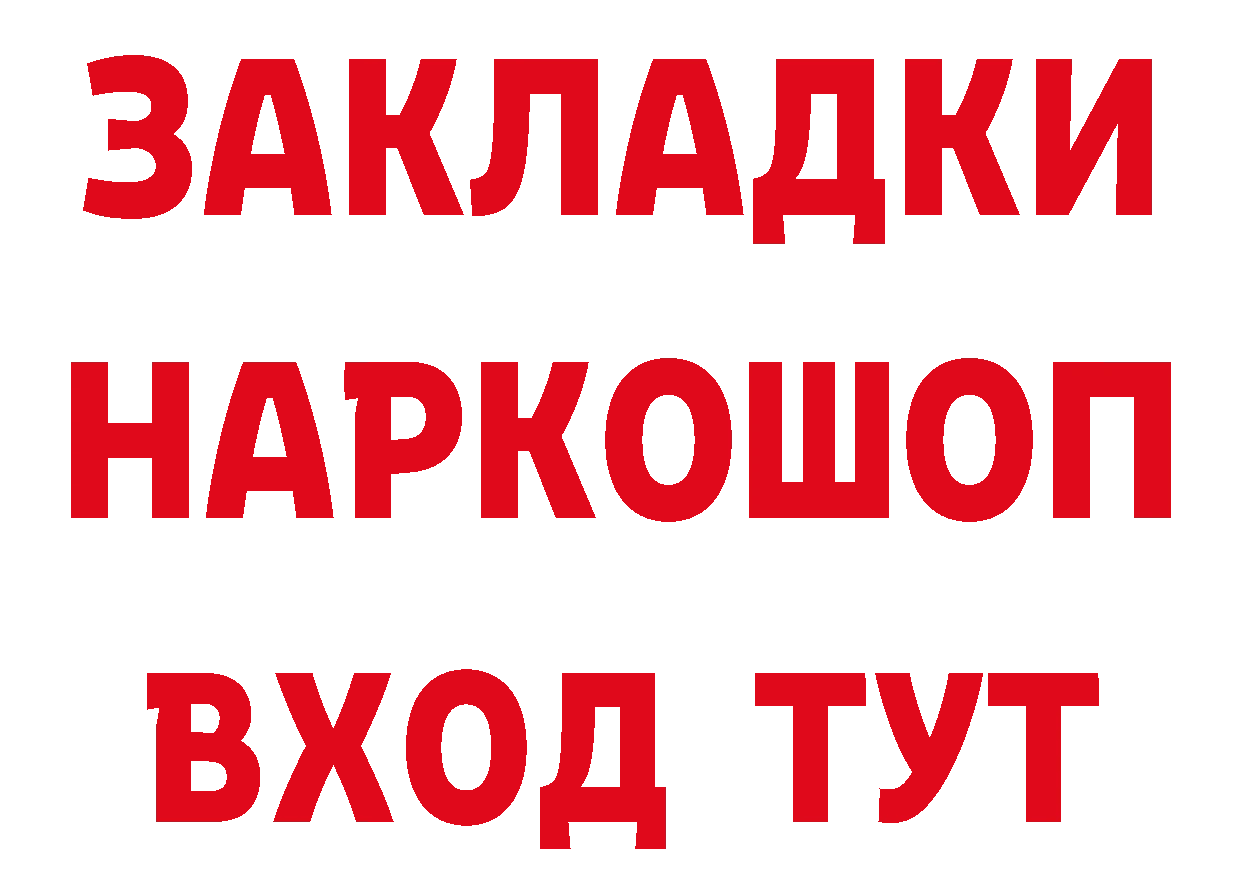 ЗАКЛАДКИ НАРКОШОП ВХОД ТУТ